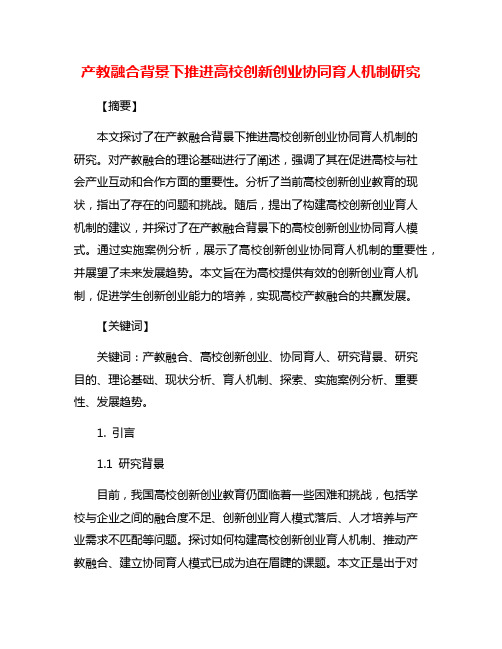 产教融合背景下推进高校创新创业协同育人机制研究

【摘要】

本文探讨了在产教融合背景下推进高校创新创业协同育人机制的研究。对产教融合的理论基础进行了阐述，强调了其在促进高校与社会产业互动和合作方面的重要性。分析了当前高校创新创业教育的现状，指出了存在的问题和挑战。随后，提出了构建高校创新创业育人机制的建议，并探讨了在产教融合背景下的高校创新创业协同育人模式。通过实施案例分析，展示了高校创新创业协同育人机制的重要性，并展望了未来发展趋势。本文旨在为高校提供有效的创新创业育人机制，促进学生创新创业能力的培养，实现高校产教融合的共赢发展。

【关键词】

关键词：产教融合、高校创新创业、协同育人、研究背景、研究目的、理论基础、现状分析、育人机制、探索、实施案例分析、重要性、发展趋势。

1. 引言

1.1 研究背景

目前，我国高校创新创业教育仍面临着一些困难和挑战，包括学校与企业之间的融合度不足、创新创业育人模式落后、人才培养与产业需求不匹配等问题。探讨如何构建高校创新创业育人机制、推动产教融合、建立协同育人模式已成为迫在眉睫的课题。本文正是出于对